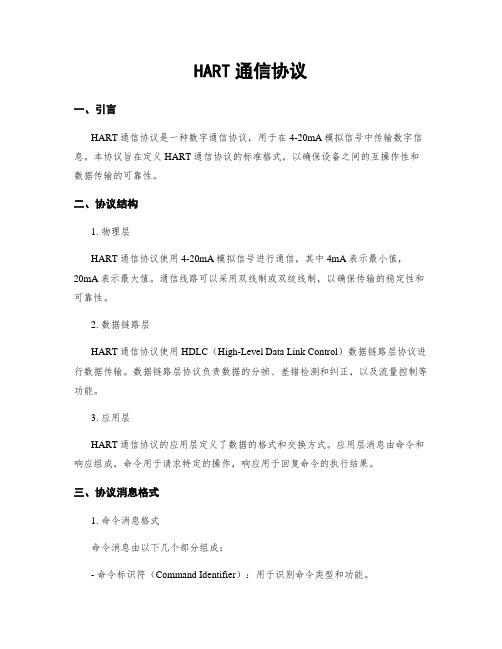 HART 通信协议

一、引言

HART 通信协议是一种数字通信协议，用于在 4-20mA 模拟信号中传输数字信息。本协议旨在定义 HART 通信协议的标准格式，以确保设备之间的互操作性和数据传输的可靠性。

二、协议结构

1. 物理层

HART 通信协议使用 4-20mA 模拟信号进行通信，其中 4mA 表示最小值，20mA 表示最大值。通信线路可以采用双线制或双绞线制，以确保传输的稳定性和可靠性。

2. 数据链路层

HART 通信协议使用 HDLC（High-Level Data Link Control）数据链路层协议进行数据传输。数据链路层协议负责数据的分帧、差错检测和纠正，以及流量控制等功能。

3. 应用层

HART 通信协议的应用层定义了数据的格式和交换方式。应用层消息由命令和响应组成，命令用于请求特定的操作，响应用于回复命令的执行结果。

三、协议消息格式

1. 命令消息格式

命令消息由以下几个部分组成：

- 命令标识符（Command Identifier）：用于识别命令类型和功能。